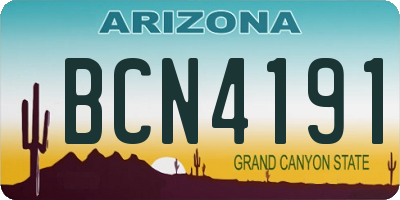 ARIZONA

BCN4191

GRAND CANYON STATE